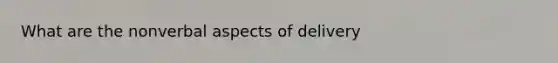 What are the nonverbal aspects of delivery